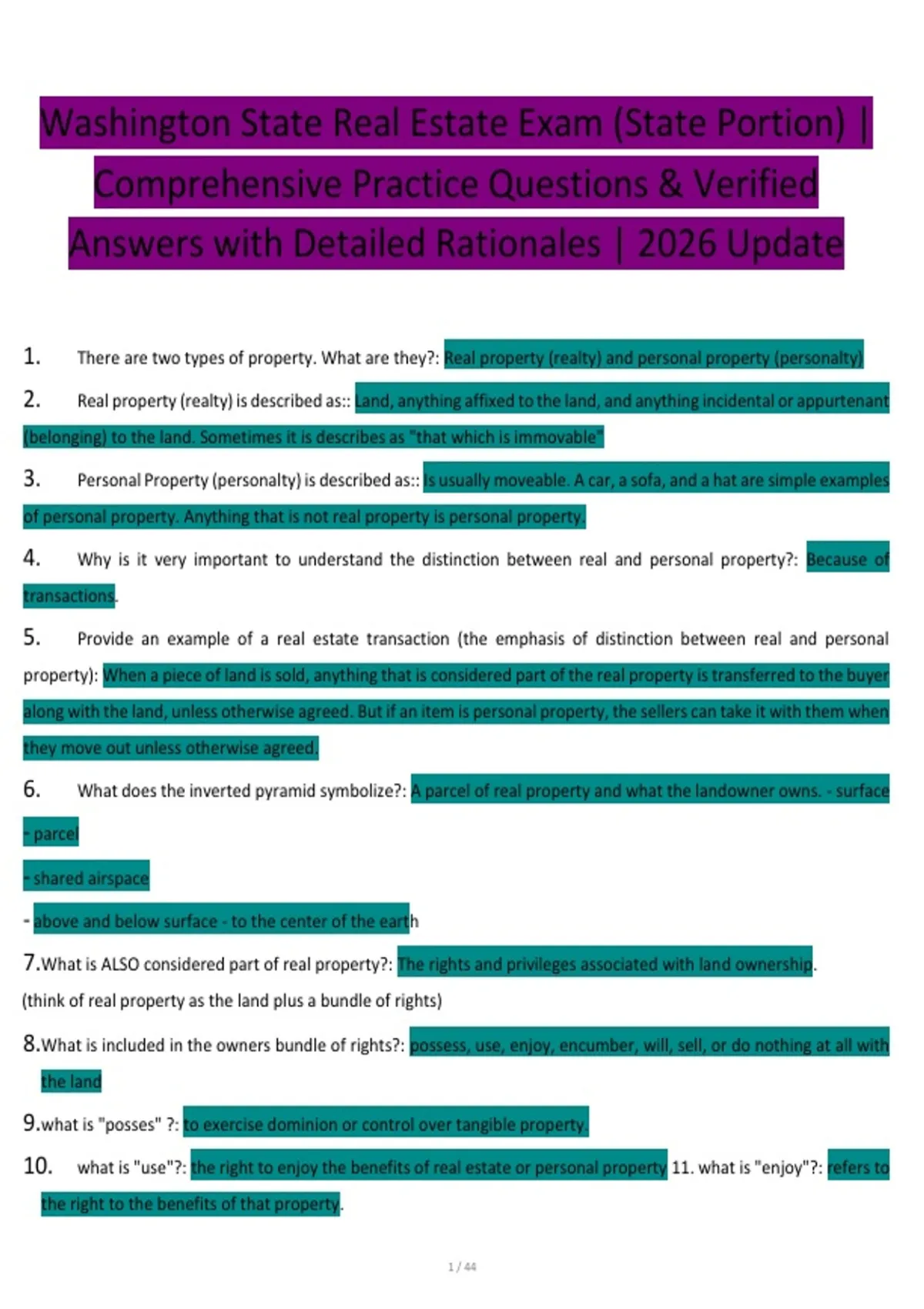 Washington State Real Estate Exam (State Portion) | Comprehensive Practice Questions & Verified Answers with Detailed Rationales | 2026 Update

1. There are two types of property. What are they?: Real property (realty) and personal property (personalty)

2. Real property (realty) is described as:: Land, anything affixed to the land, and anything incidental or appurtenant (belonging) to the land. Sometimes it is describes as "that which is immovable"

3. Personal Property (personalty) is described as:: Is usually moveable. A car, a sofa, and a hat are simple examples of personal property. Anything that is not real property is personal property.

4. Why is it very important to understand the distinction between real and personal property?: Because of transactions.

5. Provide an example of a real estate transaction (the emphasis of distinction between real and personal property): When a piece of land is sold, anything that is considered part of the real property is transferred to the buyer along with the land, unless otherwise agreed. But if an item is personal property, the sellers can take it with them when they move out unless otherwise agreed.

6. What does the inverted pyramid symbolize?: A parcel of real property and what the landowner owns. - surface
- parcel
- shared airspace
- above and below surface - to the center of the earth

7.What is ALSO considered part of real property?: The rights and privileges associated with land ownership.
(think of real property as the land plus a bundle of rights)

8.What is included in the owners bundle of rights?: possess, use, enjoy, encumber, will, sell, or do nothing at all with the land

9.what is "posses" ?: to exercise dominion or control over tangible property.

10. what is "use"?: the right to enjoy the benefits of real estate or personal property 11. what is "enjoy"?: refers to the right to the benefits of that property.

1 / 44